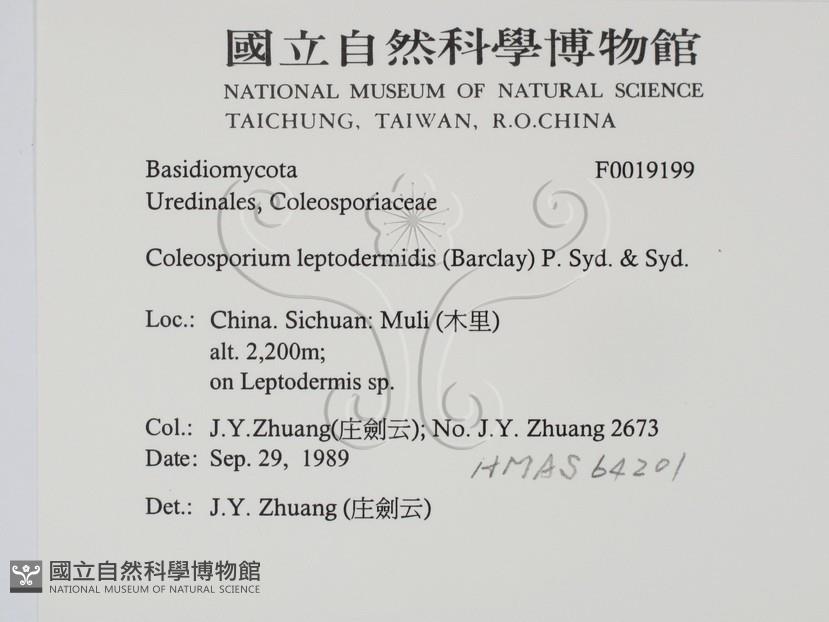 國立自然科學博物館
NATIONAL MUSEUM OF NATURAL SCIENCE
TAICHUNG, TAIWAN, R.O.CHINA

Basidiomycota F0019199
Uredinales, Coleosporiaceae

Coleosporium leptodermidis (Barclay) P. Syd. & Syd.

Loc.: China. Sichuan: Muli (木里)
alt. 2,200m;
on Leptodermis sp.

Col.: J.Y.Zhuang(庄劍云); No. J.Y. Zhuang 2673
Date: Sep. 29, 1989

HMAS 64201

Det.: J.Y. Zhuang (庄劍云)

國立自然科學博物館
NATIONAL MUSEUM OF NATURAL SCIENCE